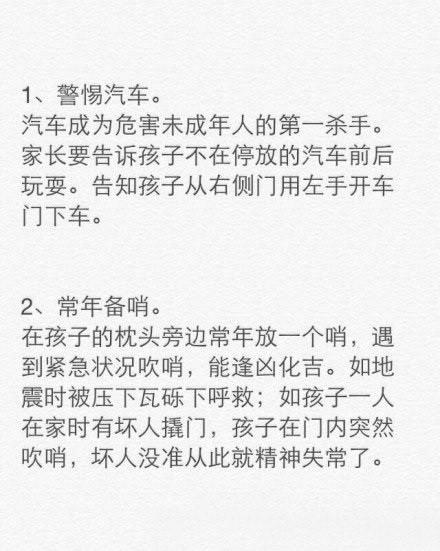 1、警惕汽车。
汽车成为危害未成年人的第一杀手。家长要告诉孩子不在停放的汽车前后玩耍。告知孩子从右侧门用左手开车门下车。

2、常年备哨。
在孩子的枕头旁边常年放一个哨，遇到紧急状况吹哨，能逢凶化吉。如地震时被压下瓦砾下呼救；如孩子一人在家时有坏人撬门，孩子在门内突然吹哨，坏人没准从此就精神失常了。